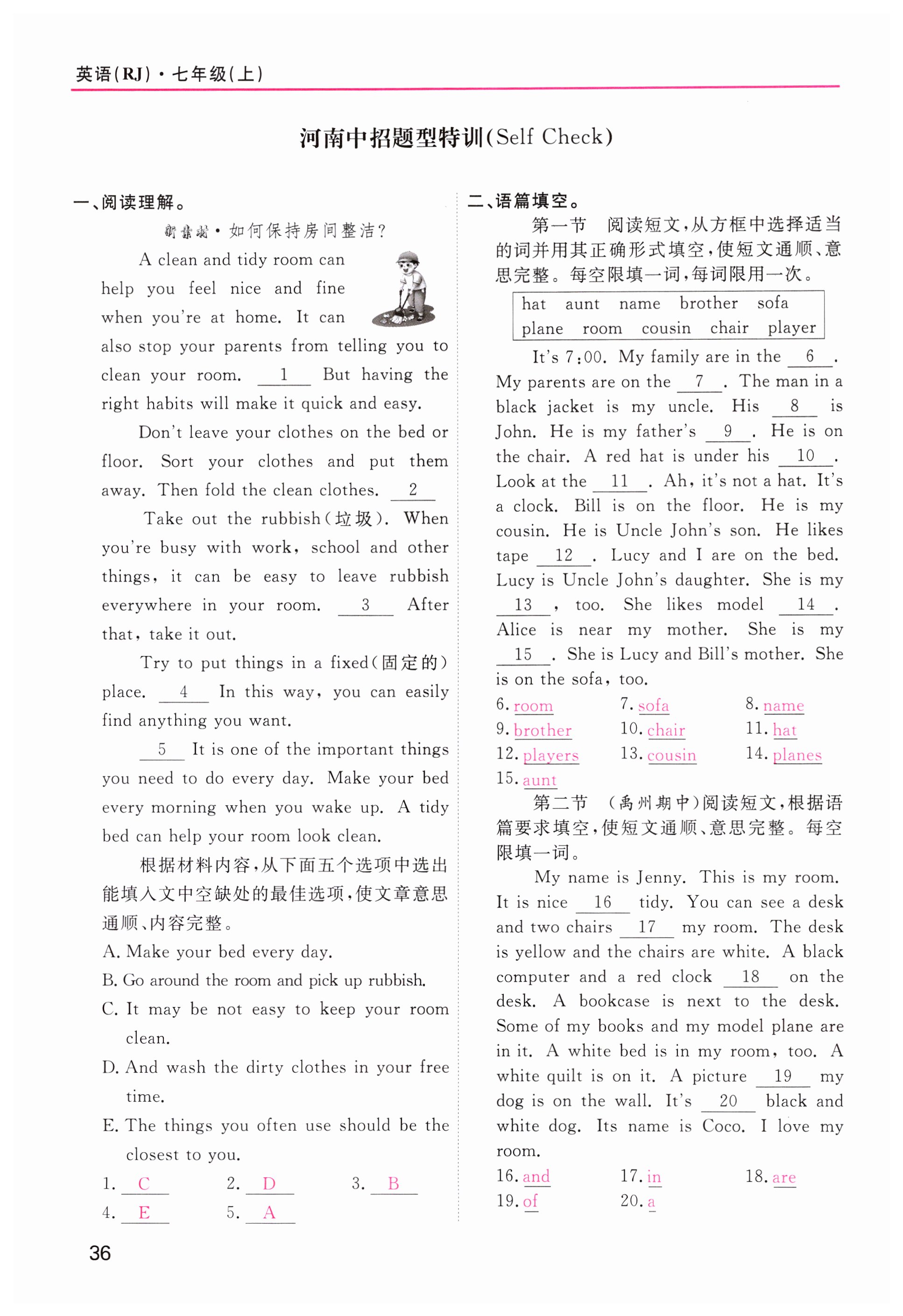 英语(RJ)·七年级(上)

河南中招题型特训(Self Check)

一、阅读理解。

新素材·如何保持房间整洁?

A clean and tidy room can help you feel nice and fine when you're at home. It can also stop your parents from telling you to clean your room. __1__ But having the right habits will make it quick and easy.

Don't leave your clothes on the bed or floor. Sort your clothes and put them away. Then fold the clean clothes. __2__

Take out the rubbish(垃圾). When you're busy with work, school and other things, it can be easy to leave rubbish everywhere in your room. __3__ After that, take it out.

Try to put things in a fixed(固定的) place. __4__ In this way, you can easily find anything you want.

__5__ It is one of the important things you need to do every day. Make your bed every morning when you wake up. A tidy bed can help your room look clean.

根据材料内容,从下面五个选项中选出能填入文中空缺处的最佳选项,使文章意思通顺、内容完整。

A. Make your bed every day.
B. Go around the room and pick up rubbish.
C. It may be not easy to keep your room clean.
D. And wash the dirty clothes in your free time.
E. The things you often use should be the closest to you.

1. C 2. D 3. B
4. E 5. A

二、语篇填空。

第一节 阅读短文,从方框中选择适当的词并用其正确形式填空,使短文通顺、意思完整。每空限填一词,每词限用一次。

hat aunt name brother sofa
plane room cousin chair player

It's 7:00. My family are in the __6__. My parents are on the __7__. The man in a black jacket is my uncle. His __8__ is John. He is my father's __9__. He is on the chair. A red hat is under his __10__. Look at the __11__. Ah, it's not a hat. It's a clock. Bill is on the floor. He is my cousin. He is Uncle John's son. He likes tape __12__. Lucy and I are on the bed. Lucy is Uncle John's daughter. She is my __13__, too. She likes model __14__. Alice is near my mother. She is my __15__. She is Lucy and Bill's mother. She is on the sofa, too.

6. room 7. sofa 8. name
9. brother 10. chair 11. hat
12. players 13. cousin 14. planes
15. aunt

第二节 (禹州期中)阅读短文,根据语篇要求填空,使短文通顺、意思完整。每空限填一词。

My name is Jenny. This is my room. It is nice __16__ tidy. You can see a desk and two chairs __17__ my room. The desk is yellow and the chairs are white. A black computer and a red clock __18__ on the desk. A bookcase is next to the desk. Some of my books and my model plane are in it. A white bed is in my room, too. A white quilt is on it. A picture __19__ my dog is on the wall. It's __20__ black and white dog. Its name is Coco. I love my room.

16. and 17. in 18. are
19. of 20. a

36